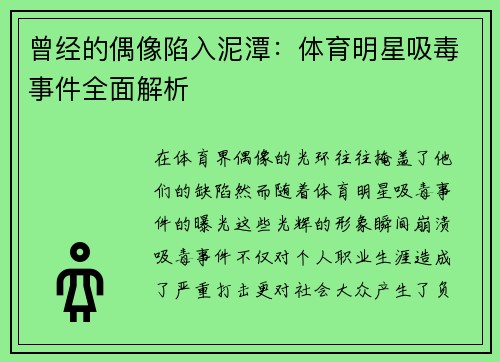 曾经的偶像陷入泥潭：体育明星吸毒事件全面解析

在体育界偶像的光环往往掩盖了他们的缺陷然而随着体育明星吸毒事件的曝光这些光辉的形象瞬间崩溃吸毒事件不仅对个人职业生涯造成了严重打击更对社会大众产生了负